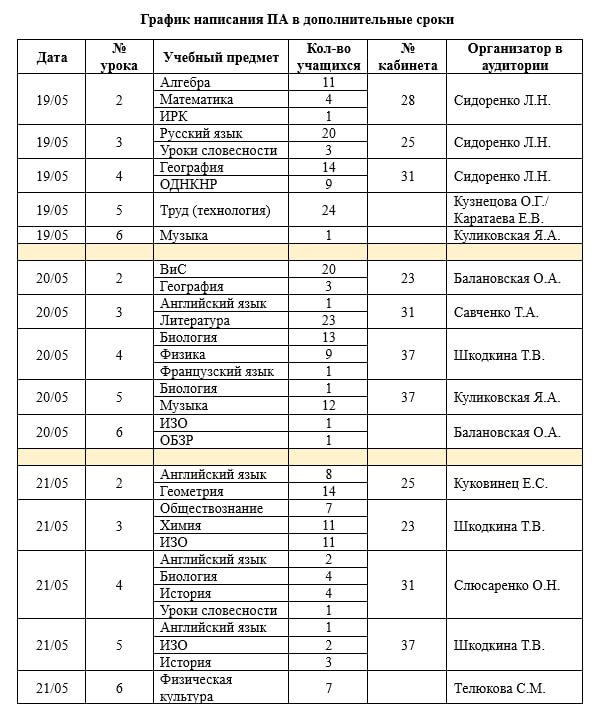 График написания ПА в дополнительные сроки

| Дата | № урока | Учебный предмет | Кол-во учащихся | № кабинета | Организатор в аудитории |
|---|---|---|---|---|---|
| 19/05 | 2 | Алгебра | 11 | 28 | Сидоренко Л.Н. |
| | | Математика | 4 | | |
| | | ИРК | 1 | | |
| 19/05 | 3 | Русский язык | 20 | 25 | Сидоренко Л.Н. |
| | | Уроки словесности | 3 | | |
| 19/05 | 4 | География | 14 | 31 | Сидоренко Л.Н. |
| | | ОДНКНР | 9 | | |
| 19/05 | 5 | Труд (технология) | 24 | | Кузнецова О.Г./ Каратаева Е.В. |
| 19/05 | 6 | Музыка | 1 | | Куликовская Я.А. |
| | | | | | |
| 20/05 | 2 | ВиС | 20 | 23 | Балановская О.А. |
| | | География | 3 | | |
| 20/05 | 3 | Английский язык | 1 | 31 | Савченко Т.А. |
| | | Литература | 23 | | |
| 20/05 | 4 | Биология | 13 | 37 | Шкодкина Т.В. |
| | | Физика | 9 | | |
| | | Французский язык | 1 | | |
| 20/05 | 5 | Биология | 1 | 37 | Куликовская Я.А. |
| | | Музыка | 12 | | |
| 20/05 | 6 | ИЗО | 1 | | Балановская О.А. |
| | | ОБЗР | 1 | | |
| | | | | | |
| 21/05 | 2 | Английский язык | 8 | 25 | Куковинец Е.С. |
| | | Геометрия | 14 | | |
| 21/05 | 3 | Обществознание | 7 | 23 | Шкодкина Т.В. |
| | | Химия | 11 | | |
| | | ИЗО | 11 | | |
| 21/05 | 4 | Английский язык | 2 | 31 | Слюсаренко О.Н. |
| | | Биология | 4 | | |
| | | История | 4 | | |
| | | Уроки словесности | 1 | | |
| 21/05 | 5 | Английский язык | 1 | 37 | Шкодкина Т.В. |
| | | ИЗО | 2 | | |
| | | История | 3 | | |
| 21/05 | 6 | Физическая культура | 7 | | Телюкова С.М. |